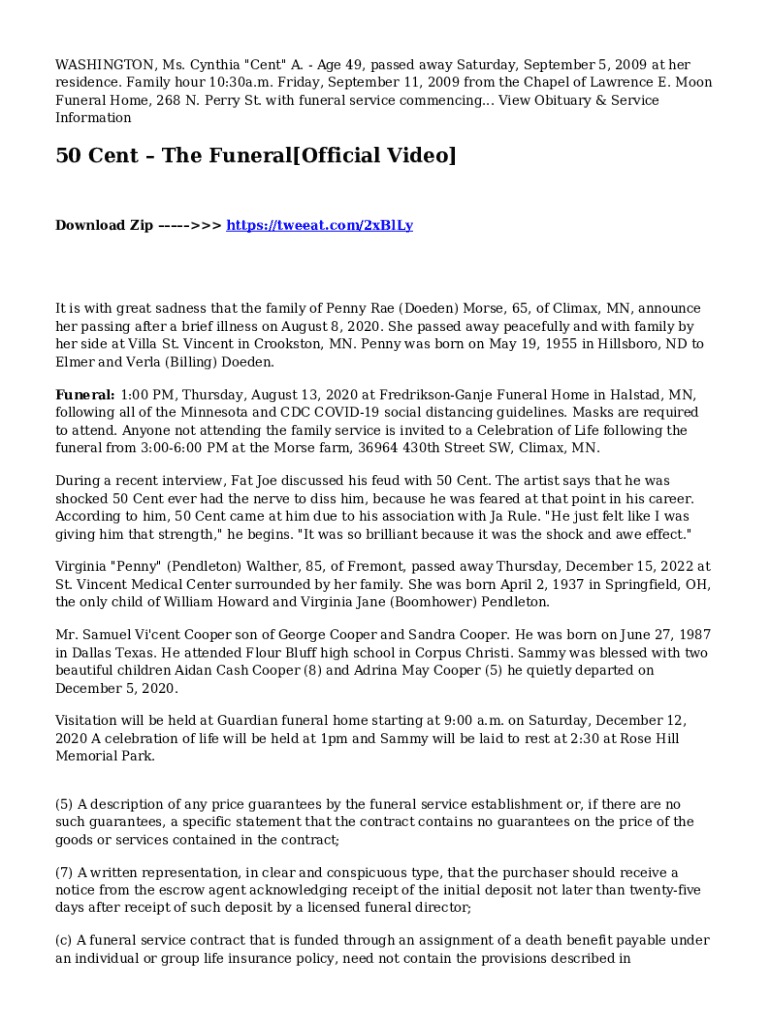 WASHINGTON, Ms. Cynthia "Cent" A. - Age 49, passed away Saturday, September 5, 2009 at her residence. Family hour 10:30a.m. Friday, September 11, 2009 from the Chapel of Lawrence E. Moon Funeral Home, 268 N. Perry St. with funeral service commencing... View Obituary & Service Information

50 Cent – The Funeral[Official Video]

Download Zip ----->>> https://tweeat.com/2xBlLy

It is with great sadness that the family of Penny Rae (Doeden) Morse, 65, of Climax, MN, announce her passing after a brief illness on August 8, 2020. She passed away peacefully and with family by her side at Villa St. Vincent in Crookston, MN. Penny was born on May 19, 1955 in Hillsboro, ND to Elmer and Verla (Billing) Doeden.

Funeral: 1:00 PM, Thursday, August 13, 2020 at Fredrikson-Ganje Funeral Home in Halstad, MN, following all of the Minnesota and CDC COVID-19 social distancing guidelines. Masks are required to attend. Anyone not attending the family service is invited to a Celebration of Life following the funeral from 3:00-6:00 PM at the Morse farm, 36964 430th Street SW, Climax, MN.

During a recent interview, Fat Joe discussed his feud with 50 Cent. The artist says that he was shocked 50 Cent ever had the nerve to diss him, because he was feared at that point in his career. According to him, 50 Cent came at him due to his association with Ja Rule. "He just felt like I was giving him that strength," he begins. "It was so brilliant because it was the shock and awe effect."

Virginia "Penny" (Pendleton) Walther, 85, of Fremont, passed away Thursday, December 15, 2022 at St. Vincent Medical Center surrounded by her family. She was born April 2, 1937 in Springfield, OH, the only child of William Howard and Virginia Jane (Boomhower) Pendleton.

Mr. Samuel Vi'cent Cooper son of George Cooper and Sandra Cooper. He was born on June 27, 1987 in Dallas Texas. He attended Flour Bluff high school in Corpus Christi. Sammy was blessed with two beautiful children Aidan Cash Cooper (8) and Adrina May Cooper (5) he quietly departed on December 5, 2020.

Visitation will be held at Guardian funeral home starting at 9:00 a.m. on Saturday, December 12, 2020 A celebration of life will be held at 1pm and Sammy will be laid to rest at 2:30 at Rose Hill Memorial Park.

(5) A description of any price guarantees by the funeral service establishment or, if there are no such guarantees, a specific statement that the contract contains no guarantees on the price of the goods or services contained in the contract;

(7) A written representation, in clear and conspicuous type, that the purchaser should receive a notice from the escrow agent acknowledging receipt of the initial deposit not later than twenty-five days after receipt of such deposit by a licensed funeral director;

(c) A funeral service contract that is funded through an assignment of a death benefit payable under an individual or group life insurance policy, need not contain the provisions described in